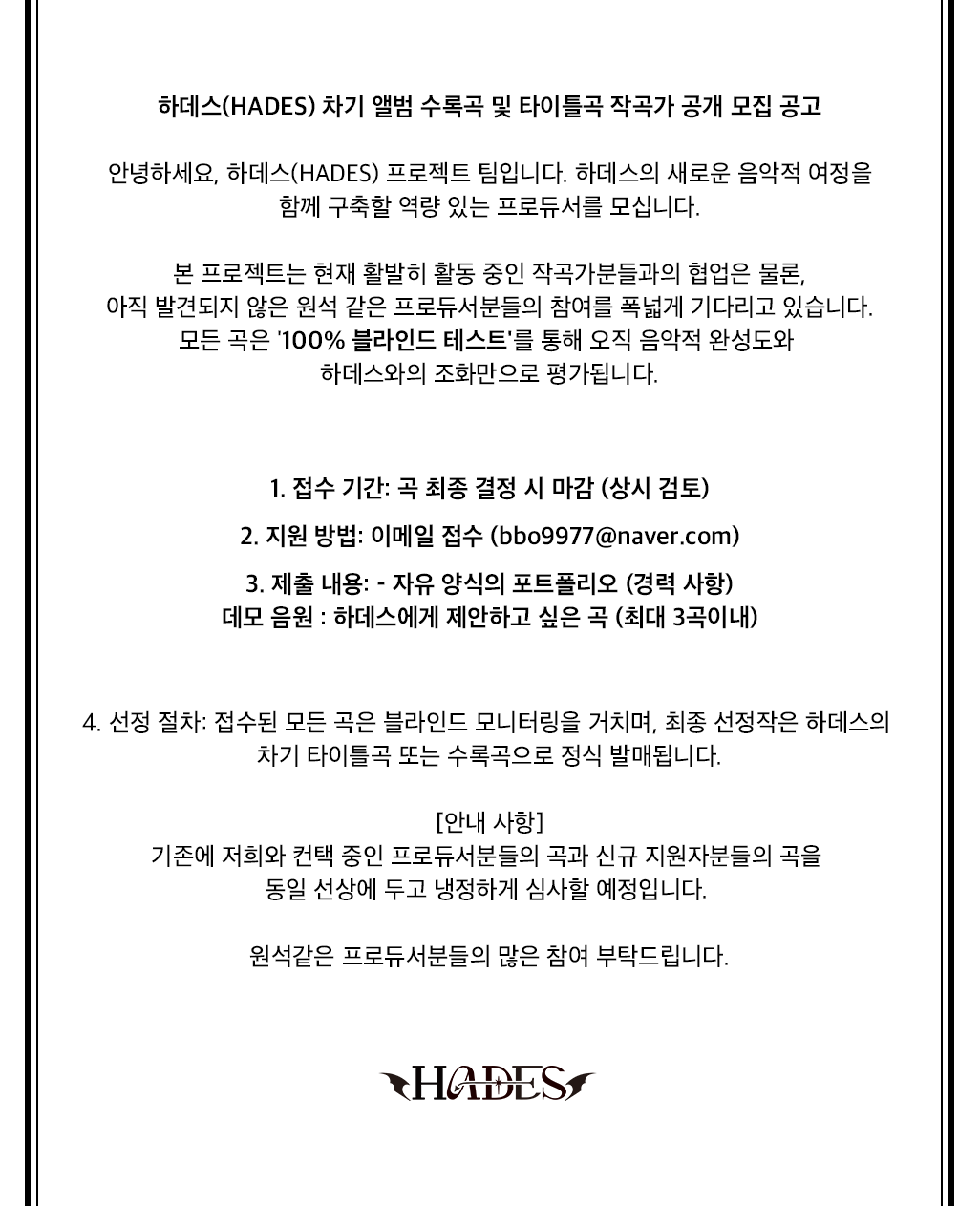 하데스(HADES) 차기 앨범 수록곡 및 타이틀곡 작곡가 공개 모집 공고

안녕하세요, 하데스(HADES) 프로젝트 팀입니다. 하데스의 새로운 음악적 여정을 함께 구축할 역량 있는 프로듀서를 모십니다.

본 프로젝트는 현재 활발히 활동 중인 작곡가분들과의 협업은 물론, 아직 발견되지 않은 원석 같은 프로듀서분들의 참여를 폭넓게 기다리고 있습니다. 모든 곡은 '100% 블라인드 테스트'를 통해 오직 음악적 완성도와 하데스와의 조화만으로 평가됩니다.

1. 접수 기간: 곡 최종 결정 시 마감 (상시 검토)

2. 지원 방법: 이메일 접수 (bbo9977@naver.com)

3. 제출 내용: - 자유 양식의 포트폴리오 (경력 사항)
데모 음원 : 하데스에게 제안하고 싶은 곡 (최대 3곡이내)

4. 선정 절차: 접수된 모든 곡은 블라인드 모니터링을 거치며, 최종 선정작은 하데스의 차기 타이틀곡 또는 수록곡으로 정식 발매됩니다.

[안내 사항]
기존에 저희와 컨택 중인 프로듀서분들의 곡과 신규 지원자분들의 곡을 동일 선상에 두고 냉정하게 심사할 예정입니다.

원석같은 프로듀서분들의 많은 참여 부탁드립니다.

HADES